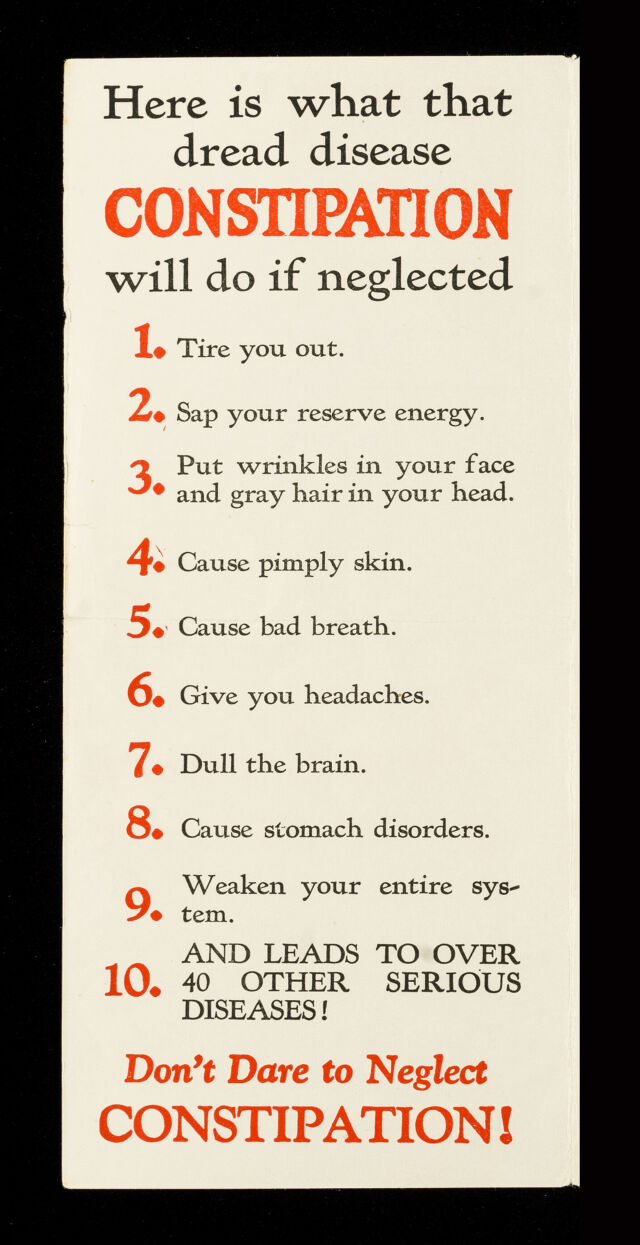 Here is what that dread disease CONSTIPATION will do if neglected

1. Tire you out.

2. Sap your reserve energy.

3. Put wrinkles in your face and gray hair in your head.

4. Cause pimply skin.

5. Cause bad breath.

6. Give you headaches.

7. Dull the brain.

8. Cause stomach disorders.

9. Weaken your entire system.

10. AND LEADS TO OVER 40 OTHER SERIOUS DISEASES!

Don't Dare to Neglect CONSTIPATION!